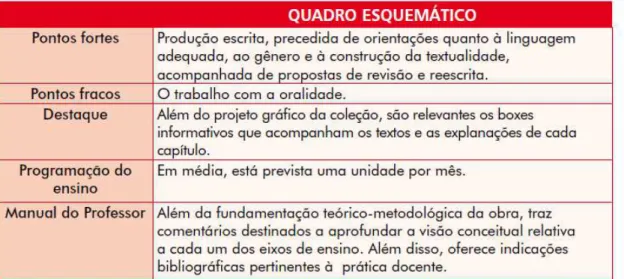 | | QUADRO ESQUEMÁTICO |
|---|---|
| Pontos fortes | Produção escrita, precedida de orientações quanto à linguagem adequada, ao gênero e à construção da textualidade, acompanhada de propostas de revisão e reescrita. |
| Pontos fracos | O trabalho com a oralidade. |
| Destaque | Além do projeto gráfico da coleção, são relevantes os boxes informativos que acompanham os textos e as explanações de cada capítulo. |
| Programação do ensino | Em média, está prevista uma unidade por mês. |
| Manual do Professor | Além da fundamentação teórico-metodológica da obra, traz comentários destinados a aprofundar a visão conceitual relativa a cada um dos eixos de ensino. Além disso, oferece indicações bibliográficas pertinentes à prática docente. |